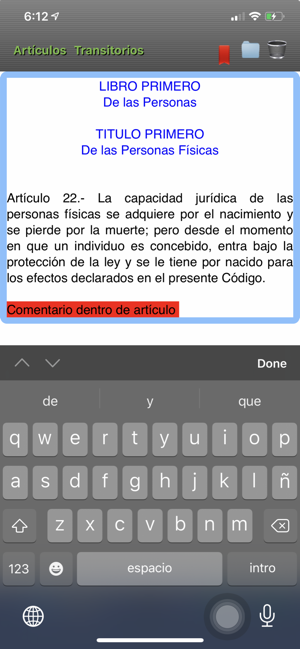 6:12

Artículos Transitorios

LIBRO PRIMERO
De las Personas

TITULO PRIMERO
De las Personas Físicas

Artículo 22.- La capacidad jurídica de las personas físicas se adquiere por el nacimiento y se pierde por la muerte; pero desde el momento en que un individuo es concebido, entra bajo la protección de la ley y se le tiene por nacido para los efectos declarados en el presente Código.

Comentario dentro de artículo

Done

de y que

q w e r t y u i o p
a s d f g h j k l ñ
z x c v b n m
123 espacio intro